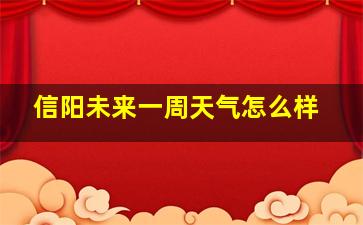 信阳未来一周天气怎么样